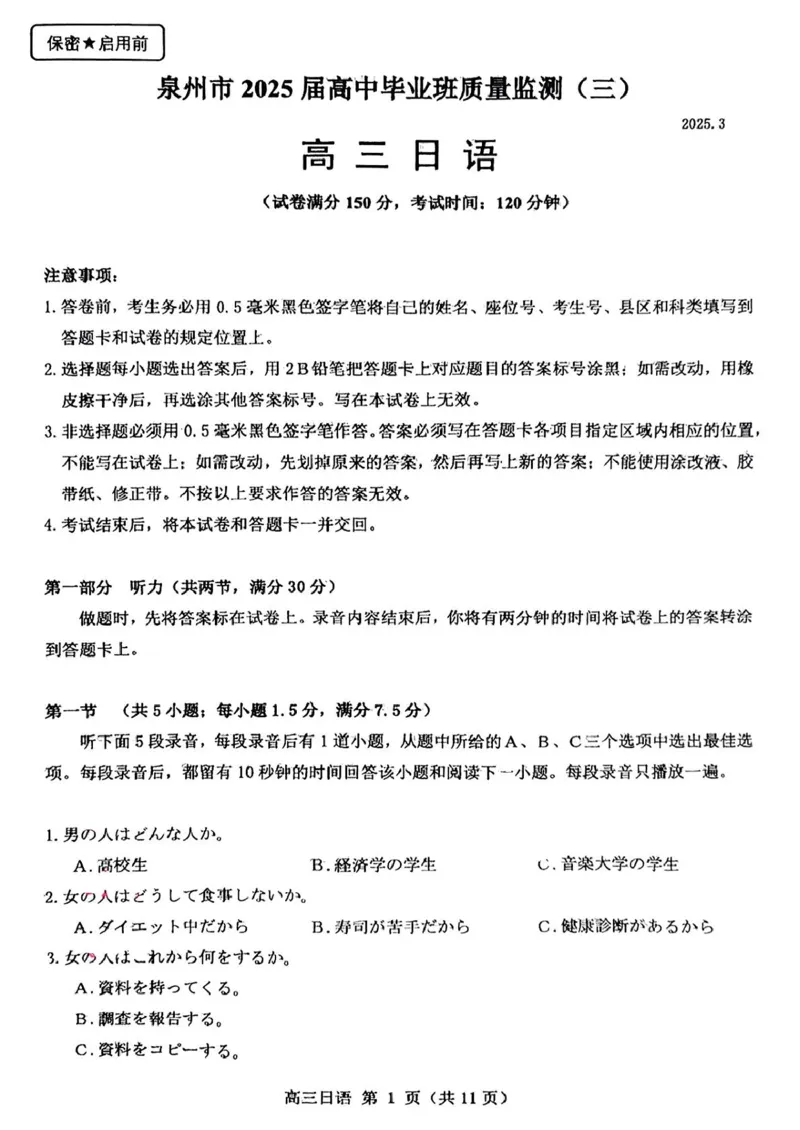 保密★启用前

泉州市 2025 届高中毕业班质量监测（三）

2025.3

高 三 日 语

（试卷满分 150 分，考试时间：120 分钟）

注意事项：

1. 答卷前，考生务必用 0.5 毫米黑色签字笔将自己的姓名、座位号、考生号、县区和科类填写到答题卡和试卷的规定位置上。

2. 选择题每小题选出答案后，用 2B 铅笔把答题卡上对应题目的答案标号涂黑；如需改动，用橡皮擦干净后，再选涂其他答案标号。写在本试卷上无效。

3. 非选择题必须用 0.5 毫米黑色签字笔作答。答案必须写在答题卡各项目指定区域内相应的位置，不能写在试卷上；如需改动，先划掉原来的答案，然后再写上新的答案；不能使用涂改液、胶带纸、修正带。不按以上要求作答的答案无效。

4. 考试结束后，将本试卷和答题卡一并交回。

第一部分 听力（共两节，满分 30 分）

做题时，先将答案标在试卷上。录音内容结束后，你将有两分钟的时间将试卷上的答案转涂到答题卡上。

第一节 （共 5 小题；每小题 1.5 分，满分 7.5 分）

听下面 5 段录音，每段录音后有 1 道小题，从题中所给的 A、B、C 三个选项中选出最佳选项。每段录音后，都留有 10 秒钟的时间回答该小题和阅读下一小题。每段录音只播放一遍。

1. 男の人はどんな人か。
A. 高校生　B. 経済学の学生　C. 音楽大学の学生

2. 女の人はどうして食事しないか。
A. ダイエット中だから　B. 寿司が苦手だから　C. 健康診断があるから

3. 女の人はこれから何をするか。
A. 資料を持ってくる。
B. 調査を報告する。
C. 資料をコピーする。

高三日语 第 1 页（共 11 页）